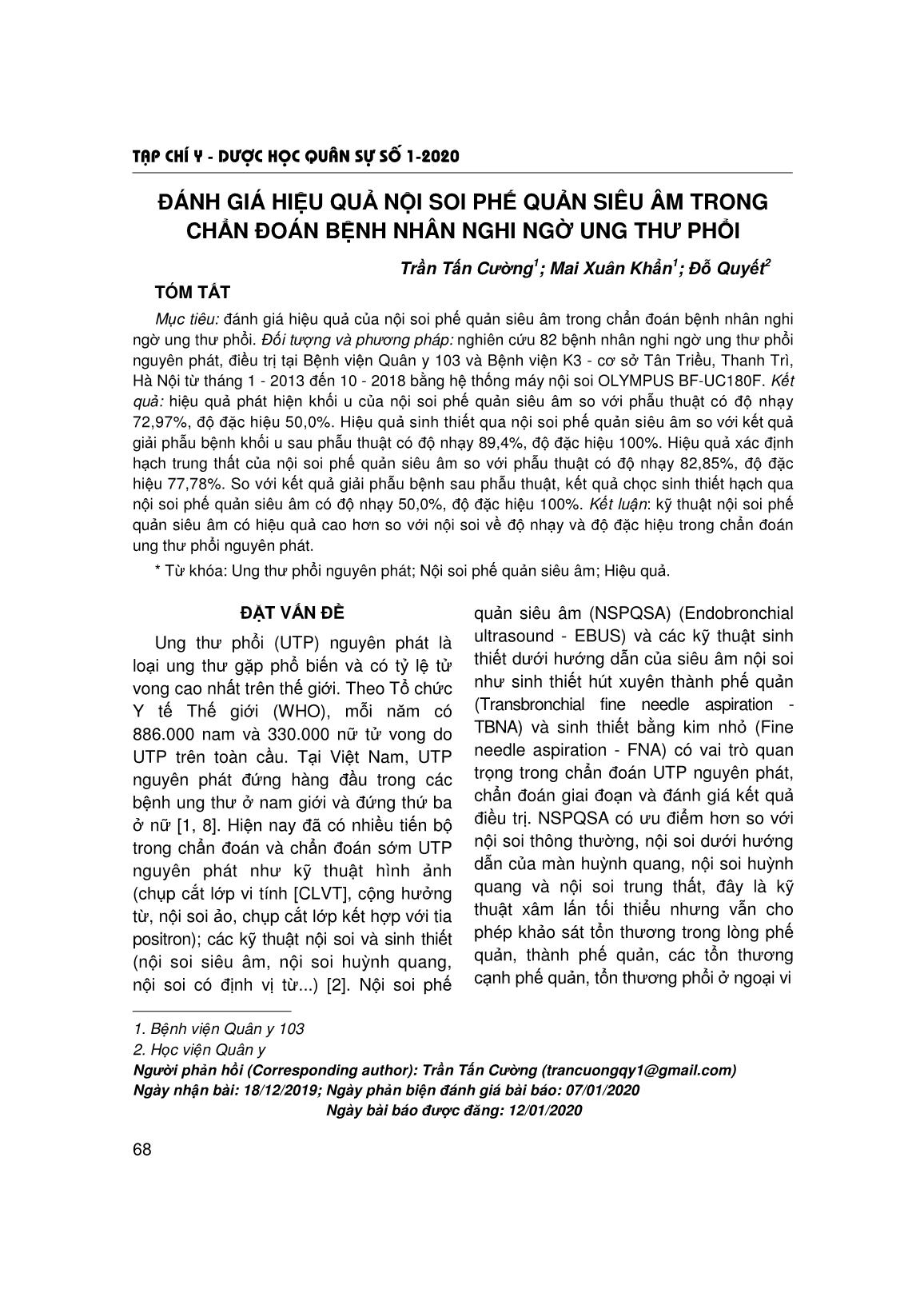 TẠP CHÍ Y - DƯỢC HỌC QUÂN SỰ SỐ 1-2020

ĐÁNH GIÁ HIỆU QUẢ NỘI SOI PHẾ QUẢN SIÊU ÂM TRONG CHẨN ĐOÁN BỆNH NHÂN NGHI NGỜ UNG THƯ PHỔI

Trần Tấn Cường$^1$; Mai Xuân Khẩn$^1$; Đỗ Quyết$^2$

TÓM TẮT

Mục tiêu: đánh giá hiệu quả của nội soi phế quản siêu âm trong chẩn đoán bệnh nhân nghi ngờ ung thư phổi. Đối tượng và phương pháp: nghiên cứu 82 bệnh nhân nghi ngờ ung thư phổi nguyên phát, điều trị tại Bệnh viện Quân y 103 và Bệnh viện K3 - cơ sở Tân Triều, Thanh Trì, Hà Nội từ tháng 1 - 2013 đến 10 - 2018 bằng hệ thống máy nội soi OLYMPUS BF-UC180F. Kết quả: hiệu quả phát hiện khối u của nội soi phế quản siêu âm so với phẫu thuật có độ nhạy 72,97%, độ đặc hiệu 50,0%. Hiệu quả sinh thiết qua nội soi phế quản siêu âm so với kết quả giải phẫu bệnh khối u sau phẫu thuật có độ nhạy 89,4%, độ đặc hiệu 100%. Hiệu quả xác định hạch trung thất của nội soi phế quản siêu âm so với phẫu thuật có độ nhạy 82,85%, độ đặc hiệu 77,78%. So với kết quả giải phẫu bệnh sau phẫu thuật, kết quả chọc sinh thiết hạch qua nội soi phế quản siêu âm có độ nhạy 50,0%, độ đặc hiệu 100%. Kết luận: kỹ thuật nội soi phế quản siêu âm có hiệu quả cao hơn so với nội soi về độ nhạy và độ đặc hiệu trong chẩn đoán ung thư phổi nguyên phát.

* Từ khóa: Ung thư phổi nguyên phát; Nội soi phế quản siêu âm; Hiệu quả.

ĐẶT VẤN ĐỀ

Ung thư phổi (UTP) nguyên phát là loại ung thư gặp phổ biến và có tỷ lệ tử vong cao nhất trên thế giới. Theo Tổ chức Y tế Thế giới (WHO), mỗi năm có 886.000 nam và 330.000 nữ tử vong do UTP trên toàn cầu. Tại Việt Nam, UTP nguyên phát đứng hàng đầu trong các bệnh ung thư ở nam giới và đứng thứ ba ở nữ [1, 8]. Hiện nay đã có nhiều tiến bộ trong chẩn đoán và chẩn đoán sớm UTP nguyên phát như kỹ thuật hình ảnh (chụp cắt lớp vi tính [CLVT], cộng hưởng từ, nội soi ảo, chụp cắt lớp kết hợp với tia positron); các kỹ thuật nội soi và sinh thiết (nội soi siêu âm, nội soi huỳnh quang, nội soi có định vị từ...) [2]. Nội soi phế quản siêu âm (NSPQSA) (Endobronchial ultrasound - EBUS) và các kỹ thuật sinh thiết dưới hướng dẫn của siêu âm nội soi như sinh thiết hút xuyên thành phế quản (Transbronchial fine needle aspiration - TBNA) và sinh thiết bằng kim nhỏ (Fine needle aspiration - FNA) có vai trò quan trọng trong chẩn đoán UTP nguyên phát, chẩn đoán giai đoạn và đánh giá kết quả điều trị. NSPQSA có ưu điểm hơn so với nội soi thông thường, nội soi dưới hướng dẫn của màn huỳnh quang, nội soi huỳnh quang và nội soi trung thất, đây là kỹ thuật xâm lấn tối thiểu nhưng vẫn cho phép khảo sát tổn thương trong lòng phế quản, thành phế quản, các tổn thương cạnh phế quản, tổn thương phổi ở ngoại vi

1. Bệnh viện Quân y 103
2. Học viện Quân y
Người phản hồi (Corresponding author): Trần Tấn Cường (trancuongqy1@gmail.com)
Ngày nhận bài: 18/12/2019; Ngày phản biện đánh giá bài báo: 07/01/2020
Ngày bài báo được đăng: 12/01/2020

68